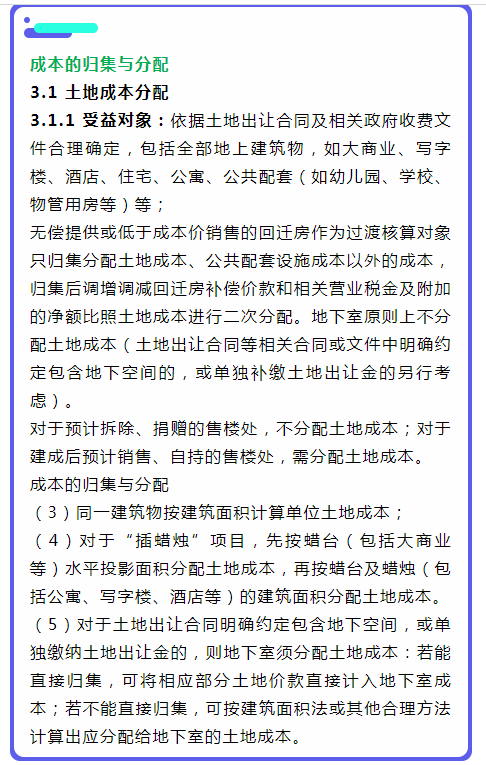 成本的归集与分配

3.1 土地成本分配

3.1.1 受益对象：依据土地出让合同及相关政府收费文件合理确定，包括全部地上建筑物，如大商业、写字楼、酒店、住宅、公寓、公共配套（如幼儿园、学校、物管用房等）等；

无偿提供或低于成本价销售的回迁房作为过渡核算对象只归集分配土地成本、公共配套设施成本以外的成本，归集后调增调减回迁房补偿价款和相关营业税金及附加的净额比照土地成本进行二次分配。地下室原则上不分配土地成本（土地出让合同等相关合同或文件中明确约定包含地下空间的，或单独补缴土地出让金的另行考虑）。

对于预计拆除、捐赠的售楼处，不分配土地成本；对于建成后预计销售、自持的售楼处，需分配土地成本。

成本的归集与分配

（3）同一建筑物按建筑面积计算单位土地成本；

（4）对于“插蜡烛”项目，先按蜡台（包括大商业等）水平投影面积分配土地成本，再按蜡台及蜡烛（包括公寓、写字楼、酒店等）的建筑面积分配土地成本。

（5）对于土地出让合同明确约定包含地下空间，或单独缴纳土地出让金的，则地下室须分配土地成本：若能直接归集，可将相应部分土地价款直接计入地下室成本；若不能直接归集，可按建筑面积法或其他合理方法计算出应分配给地下室的土地成本。